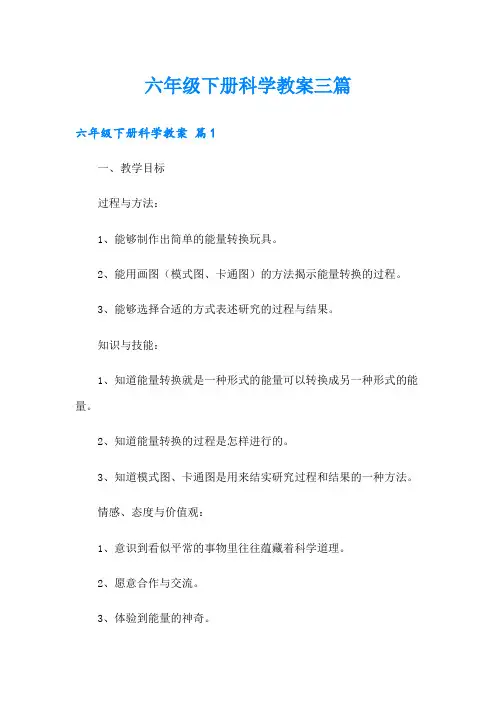 六年级下册科学教案三篇

六年级下册科学教案 篇1

一、教学目标

过程与方法：

1、能够制作出简单的能量转换玩具。

2、能用画图（模式图、卡通图）的方法揭示能量转换的过程。

3、能够选择合适的方式表述研究的过程与结果。

知识与技能：

1、知道能量转换就是一种形式的能量可以转换成另一种形式的能量。

2、知道能量转换的过程是怎样进行的。

3、知道模式图、卡通图是用来结实研究过程和结果的一种方法。

情感、态度与价值观：

1、意识到看似平常的事物里往往蕴藏着科学道理。

2、愿意合作与交流。

3、体验到能量的神奇。